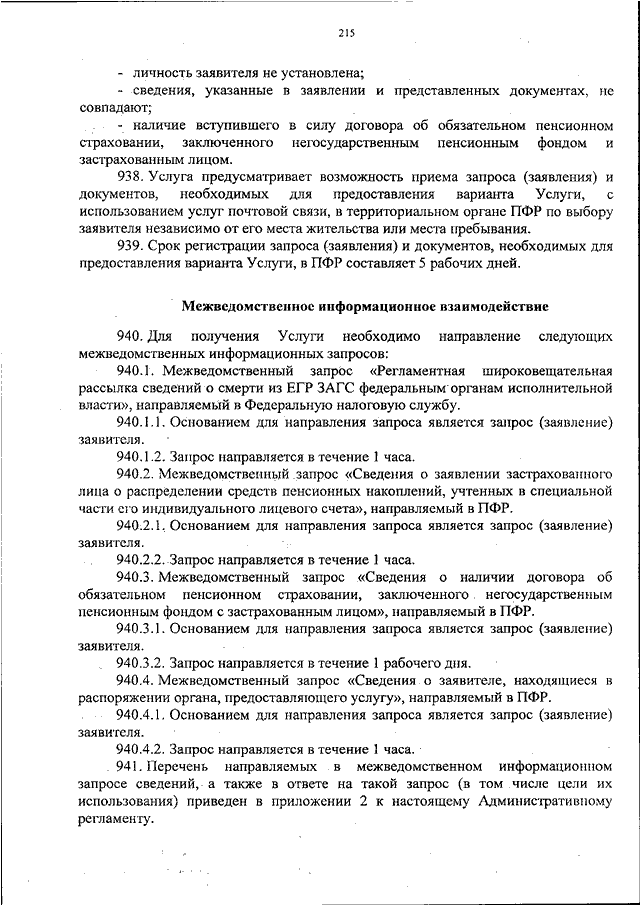 215

- личность заявителя не установлена;

- сведения, указанные в заявлении и представленных документах, не совпадают;

- наличие вступившего в силу договора об обязательном пенсионном страховании, заключенного негосударственным пенсионным фондом и застрахованным лицом.

938. Услуга предусматривает возможность приема запроса (заявления) и документов, необходимых для предоставления варианта Услуги, с использованием услуг почтовой связи, в территориальном органе ПФР по выбору заявителя независимо от его места жительства или места пребывания.

939. Срок регистрации запроса (заявления) и документов, необходимых для предоставления варианта Услуги, в ПФР составляет 5 рабочих дней.

Межведомственное информационное взаимодействие

940. Для получения Услуги необходимо направление следующих межведомственных информационных запросов:

940.1. Межведомственный запрос «Регламентная широковещательная рассылка сведений о смерти из ЕГР ЗАГС федеральным органам исполнительной власти», направляемый в Федеральную налоговую службу.

940.1.1. Основанием для направления запроса является запрос (заявление) заявителя.

940.1.2. Запрос направляется в течение 1 часа.

940.2. Межведомственный запрос «Сведения о заявлении застрахованного лица о распределении средств пенсионных накоплений, учтенных в специальной части его индивидуального лицевого счета», направляемый в ПФР.

940.2.1. Основанием для направления запроса является запрос (заявление) заявителя.

940.2.2. Запрос направляется в течение 1 часа.

940.3. Межведомственный запрос «Сведения о наличии договора об обязательном пенсионном страховании, заключенного негосударственным пенсионным фондом с застрахованным лицом», направляемый в ПФР.

940.3.1. Основанием для направления запроса является запрос (заявление) заявителя.

940.3.2. Запрос направляется в течение 1 рабочего дня.

940.4. Межведомственный запрос «Сведения о заявителе, находящиеся в распоряжении органа, предоставляющего услугу», направляемый в ПФР.

940.4.1. Основанием для направления запроса является запрос (заявление) заявителя.

940.4.2. Запрос направляется в течение 1 часа.

941. Перечень направляемых в межведомственном информационном запросе сведений, а также в ответе на такой запрос (в том числе цели их использования) приведен в приложении 2 к настоящему Административному регламенту.